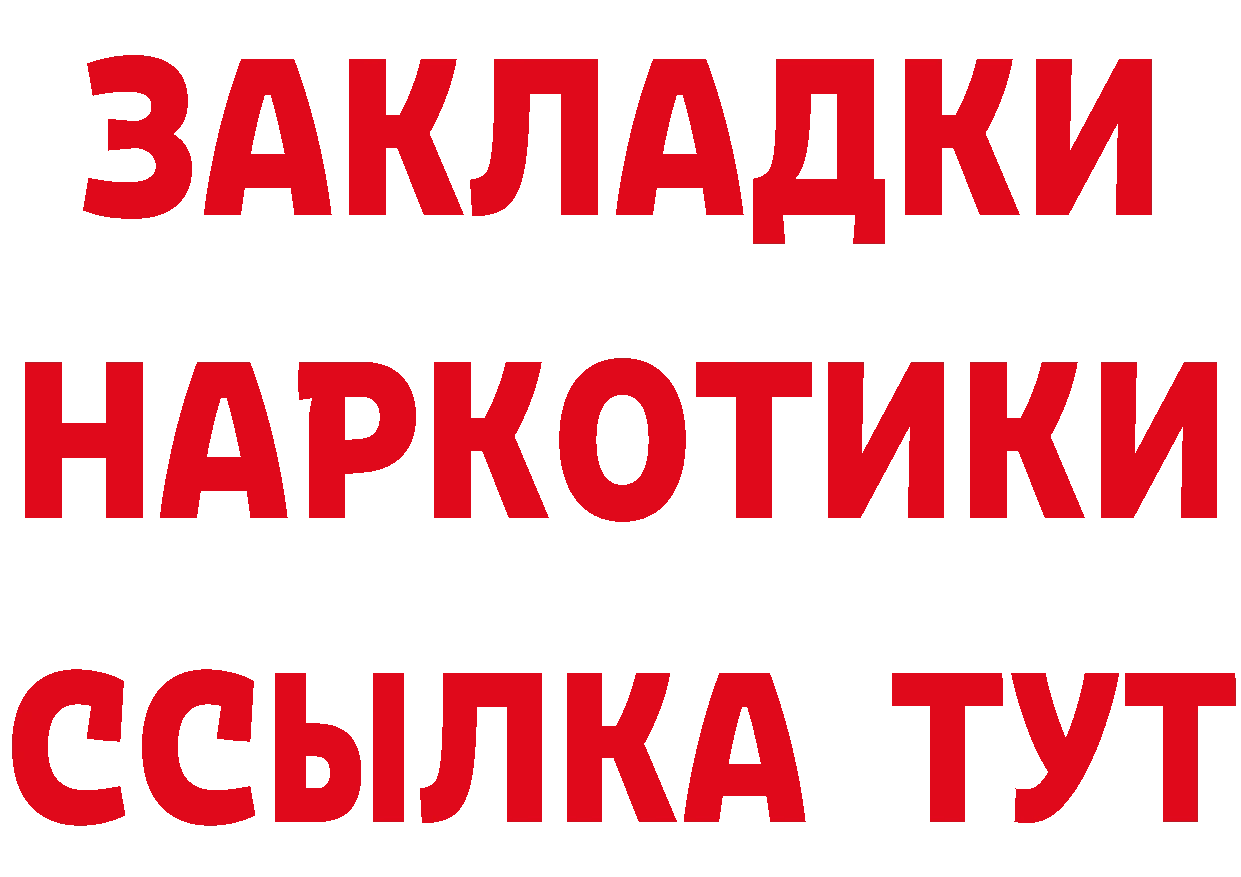 ЗАКЛАДКИ НАРКОТИКИ ССЫЛКА ТУТ